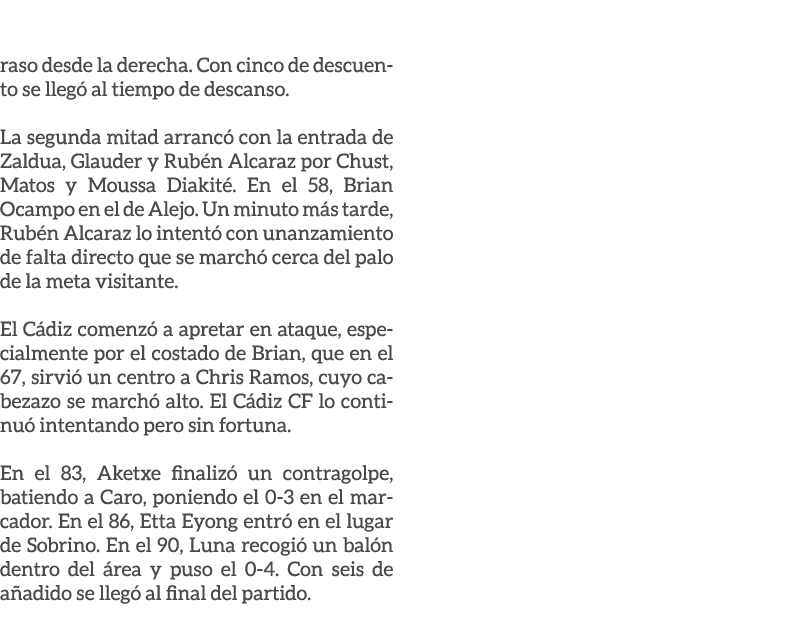 raso desde la derecha. Con cinco de descuento se llegó al tiempo de descanso.

La segunda mitad arrancó con la entrada de Zaldua, Glauder y Rubén Alcaraz por Chust, Matos y Moussa Diakité. En el 58, Brian Ocampo en el de Alejo. Un minuto más tarde, Rubén Alcaraz lo intentó con unanzamiento de falta directo que se marchó cerca del palo de la meta visitante.

El Cádiz comenzó a apretar en ataque, especialmente por el costado de Brian, que en el 67, sirvió un centro a Chris Ramos, cuyo cabezazo se marchó alto. El Cádiz CF lo continuó intentando pero sin fortuna.

En el 83, Aketxe finalizó un contragolpe, batiendo a Caro, poniendo el 0-3 en el marcador. En el 86, Etta Eyong entró en el lugar de Sobrino. En el 90, Luna recogió un balón dentro del área y puso el 0-4. Con seis de añadido se llegó al final del partido.